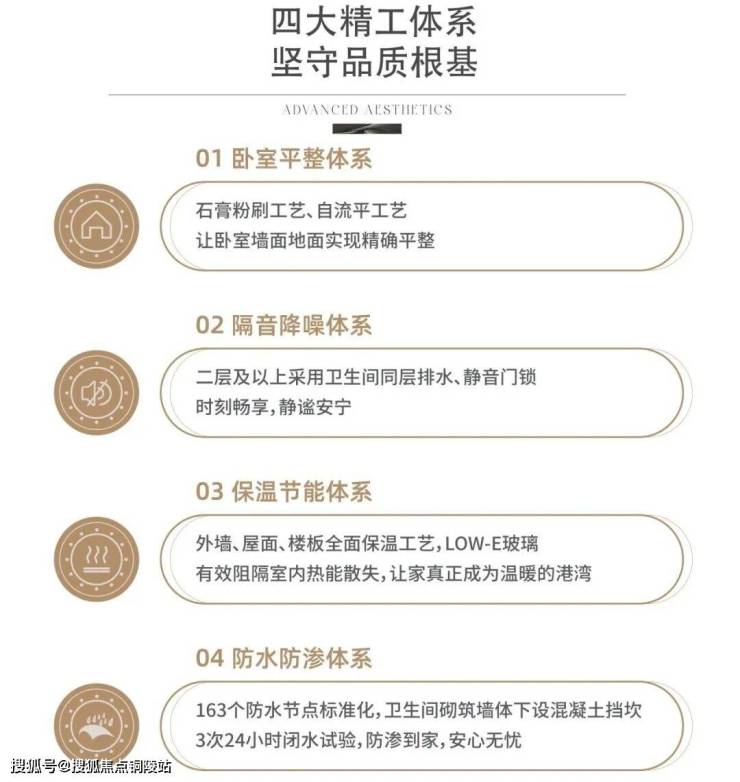 四大精工体系
坚守品质根基

ADVANCED AESTHETICS

01 卧室平整体系

石膏粉刷工艺、自流平工艺
让卧室墙面地面实现精确平整

02 隔音降噪体系

二层及以上采用卫生间同层排水、静音门锁
时刻畅享，静谧安宁

03 保温节能体系

外墙、屋面、楼板全面保温工艺，LOW-E玻璃
有效阻隔室内热能散失，让家真正成为温暖的港湾

04 防水防渗体系

163个防水节点标准化，卫生间砌筑墙体下设混凝土挡坎
3次24小时闭水试验，防渗到家，安心无忧

搜狐号@搜狐焦点铜陵站